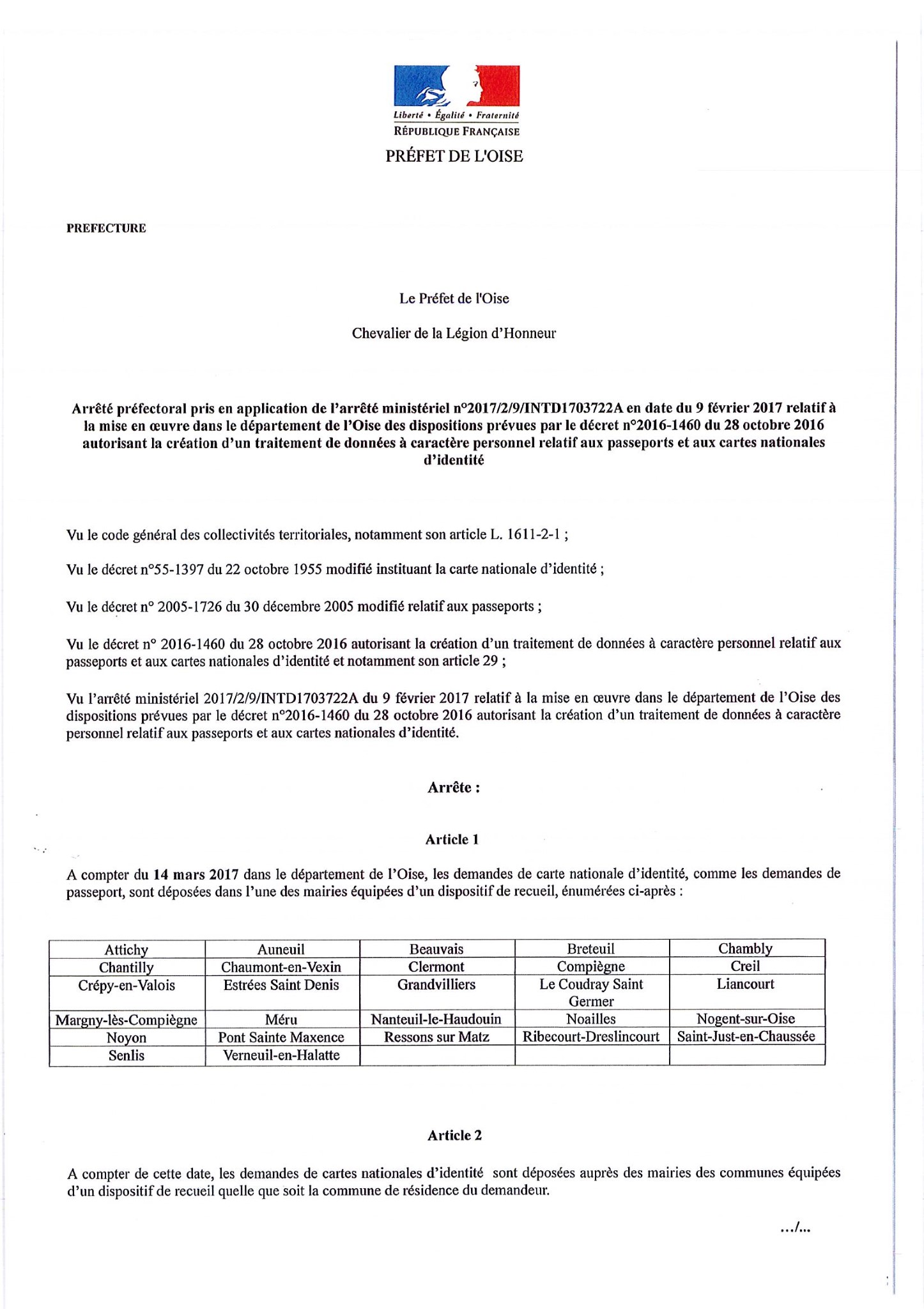 Liberté • Égalité • Fraternité
RÉPUBLIQUE FRANÇAISE
PRÉFET DE L'OISE

PREFECTURE

Le Préfet de l'Oise

Chevalier de la Légion d'Honneur

Arrêté préfectoral pris en application de l'arrêté ministériel n°2017/2/9/INTD1703722A en date du 9 février 2017 relatif à la mise en œuvre dans le département de l'Oise des dispositions prévues par le décret n°2016-1460 du 28 octobre 2016 autorisant la création d'un traitement de données à caractère personnel relatif aux passeports et aux cartes nationales d'identité

Vu le code général des collectivités territoriales, notamment son article L. 1611-2-1 ;

Vu le décret n°55-1397 du 22 octobre 1955 modifié instituant la carte nationale d'identité ;

Vu le décret n° 2005-1726 du 30 décembre 2005 modifié relatif aux passeports ;

Vu le décret n° 2016-1460 du 28 octobre 2016 autorisant la création d'un traitement de données à caractère personnel relatif aux passeports et aux cartes nationales d'identité et notamment son article 29 ;

Vu l'arrêté ministériel 2017/2/9/INTD1703722A du 9 février 2017 relatif à la mise en œuvre dans le département de l'Oise des dispositions prévues par le décret n°2016-1460 du 28 octobre 2016 autorisant la création d'un traitement de données à caractère personnel relatif aux passeports et aux cartes nationales d'identité.

Arrête :

Article 1

A compter du 14 mars 2017 dans le département de l'Oise, les demandes de carte nationale d'identité, comme les demandes de passeport, sont déposées dans l'une des mairies équipées d'un dispositif de recueil, énumérées ci-après :

| Attichy | Auneuil | Beauvais | Breteuil | Chambly |
|---|---|---|---|---|
| Chantilly | Chaumont-en-Vexin | Clermont | Compiègne | Creil |
| Crépy-en-Valois | Estrées Saint Denis | Grandvilliers | Le Coudray Saint Germer | Liancourt |
| Margny-lès-Compiègne | Méru | Nanteuil-le-Haudouin | Noailles | Nogent-sur-Oise |
| Noyon | Pont Sainte Maxence | Ressons sur Matz | Ribecourt-Dreslincourt | Saint-Just-en-Chaussée |
| Senlis | Verneuil-en-Halatte | | | |

Article 2

A compter de cette date, les demandes de cartes nationales d'identité sont déposées auprès des mairies des communes équipées d'un dispositif de recueil quelle que soit la commune de résidence du demandeur.

.../...